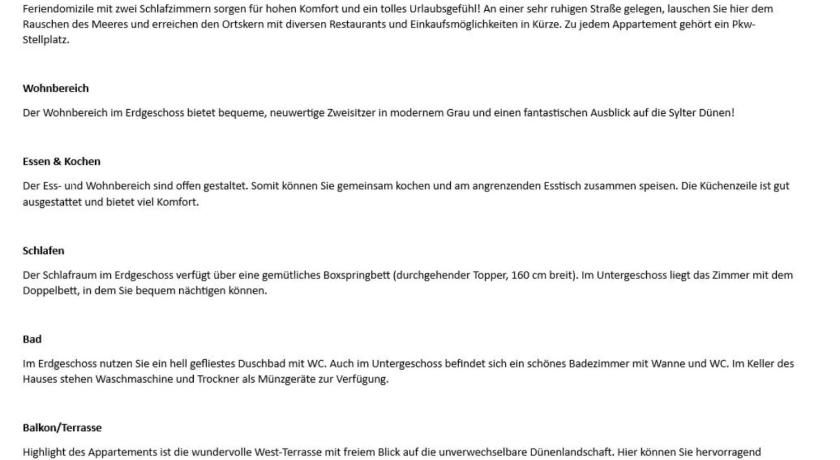 Feriendomizile mit zwei Schlafzimmern sorgen für hohen Komfort und ein tolles Urlaubsgefühl! An einer sehr ruhigen Straße gelegen, lauschen Sie hier dem Rauschen des Meeres und erreichen den Ortskern mit diversen Restaurants und Einkaufsmöglichkeiten in Kürze. Zu jedem Appartement gehört ein Pkw-Stellplatz.

Wohnbereich

Der Wohnbereich im Erdgeschoss bietet bequeme, neuwertige Zweisitzer in modernem Grau und einen fantastischen Ausblick auf die Sylter Dünen!

Essen & Kochen

Der Ess- und Wohnbereich sind offen gestaltet. Somit können Sie gemeinsam kochen und am angrenzenden Esstisch zusammen speisen. Die Küchenzeile ist gut ausgestattet und bietet viel Komfort.

Schlafen

Der Schlafraum im Erdgeschoss verfügt über eine gemütliches Boxspringbett (durchgehender Topper, 160 cm breit). Im Untergeschoss liegt das Zimmer mit dem Doppelbett, in dem Sie bequem nächtigen können.

Bad

Im Erdgeschoss nutzen Sie ein hell gefliestes Duschbad mit WC. Auch im Untergeschoss befindet sich ein schönes Badezimmer mit Wanne und WC. Im Keller des Hauses stehen Waschmaschine und Trockner als Münzgeräte zur Verfügung.

Balkon/Terrasse

Highlight des Appartements ist die wundervolle West-Terrasse mit freiem Blick auf die unverwechselbare Dünenlandschaft. Hier können Sie hervorragend